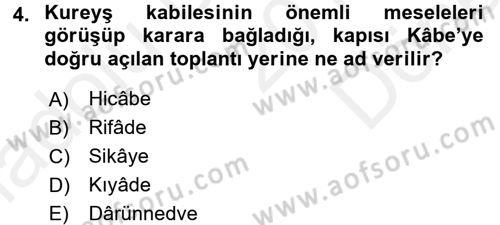 4. Kureyş kabilesinin önemli meseleleri görüşüp karara bağladığı, kapısı Kâbe'ye doğru açılan toplantı yerine ne ad verilir?

A) Hicâbe
B) Rifâde
C) Sikâye
D) Kıyâde
E) Dârünnedve

www.aofsoru.com
www.aofsoru.com
www.aofsoru.com
www.aofsoru.com